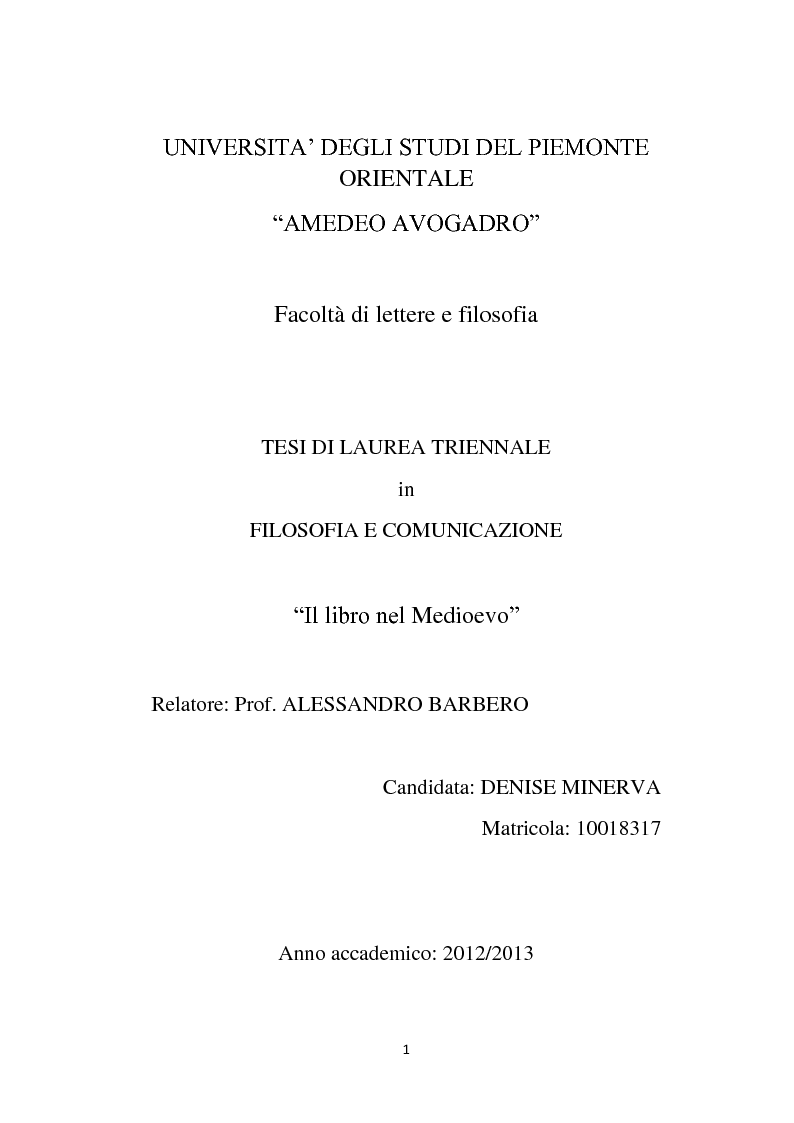 UNIVERSITA' DEGLI STUDI DEL PIEMONTE ORIENTALE

"AMEDEO AVOGADRO"

Facoltà di lettere e filosofia

TESI DI LAUREA TRIENNALE

in

FILOSOFIA E COMUNICAZIONE

"Il libro nel Medioevo"

Relatore: Prof. ALESSANDRO BARBERO

Candidata: DENISE MINERVA

Matricola: 10018317

Anno accademico: 2012/2013

1